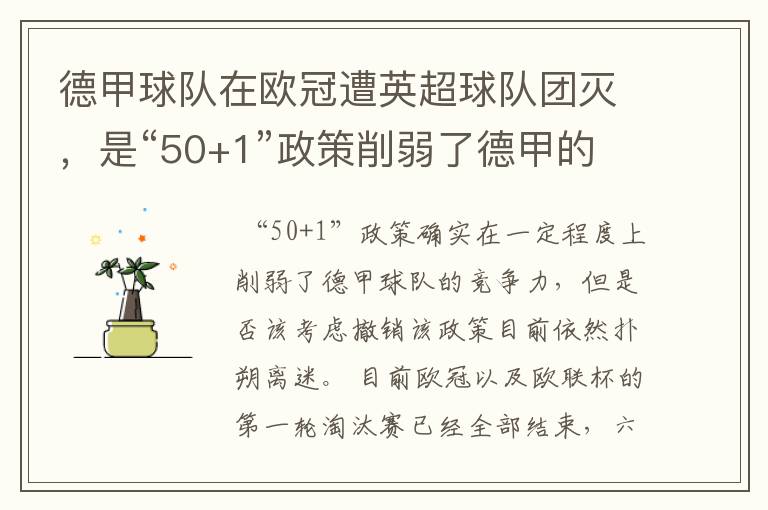 德甲球队在欧冠遭英超球队团灭，是“50+1”政策削弱了德甲的

“50+1”政策确实在一定程度上削弱了德甲球队的竞争力，但是否该考虑撤销该政策目前依然扑朔离迷。目前欧冠以及欧联杯的第一轮淘汰赛已经全部结束，六